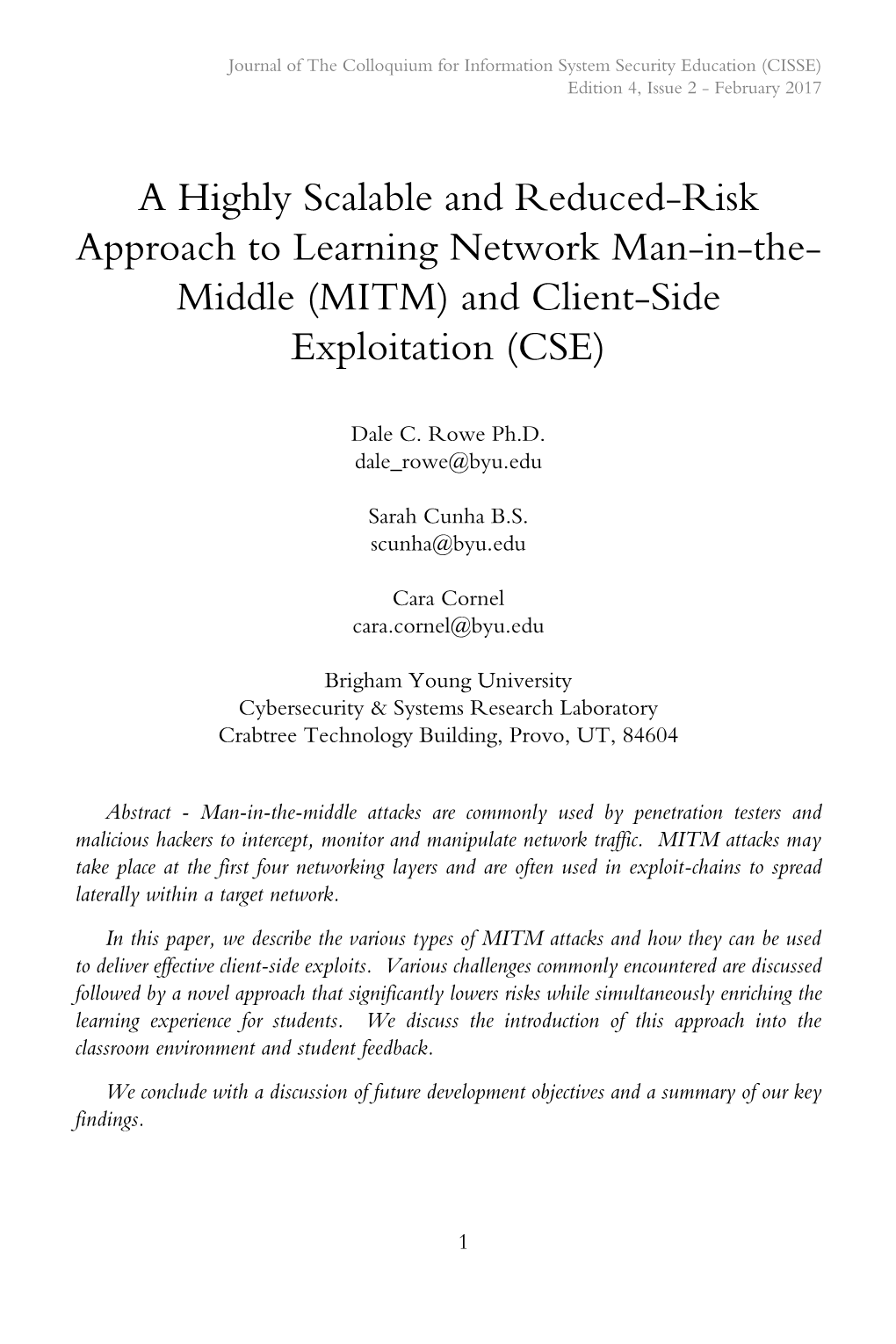 Journal of The Colloquium for Information System Security Education (CISSE)
Edition 4, Issue 2 - February 2017

A Highly Scalable and Reduced-Risk Approach to Learning Network Man-in-the-Middle (MITM) and Client-Side Exploitation (CSE)

Dale C. Rowe Ph.D.
dale_rowe@byu.edu

Sarah Cunha B.S.
scunha@byu.edu

Cara Cornel
cara.cornel@byu.edu

Brigham Young University
Cybersecurity & Systems Research Laboratory
Crabtree Technology Building, Provo, UT, 84604

Abstract - Man-in-the-middle attacks are commonly used by penetration testers and malicious hackers to intercept, monitor and manipulate network traffic. MITM attacks may take place at the first four networking layers and are often used in exploit-chains to spread laterally within a target network.

In this paper, we describe the various types of MITM attacks and how they can be used to deliver effective client-side exploits. Various challenges commonly encountered are discussed followed by a novel approach that significantly lowers risks while simultaneously enriching the learning experience for students. We discuss the introduction of this approach into the classroom environment and student feedback.

We conclude with a discussion of future development objectives and a summary of our key findings.

1